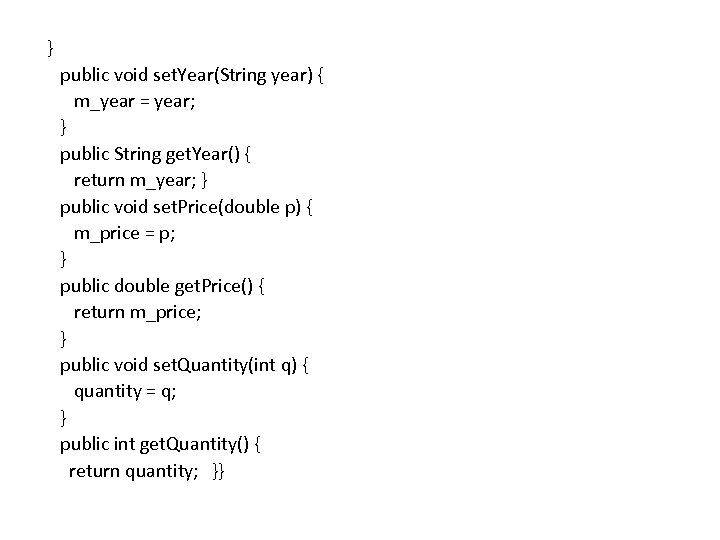 }
  public void setYear(String year) {
    m_year = year;
  }
  public String getYear() {
    return m_year; }
  public void setPrice(double p) {
    m_price = p;
  }
  public double getPrice() {
    return m_price;
  }
  public void setQuantity(int q) {
    quantity = q;
  }
  public int getQuantity() {
   return quantity;   }}